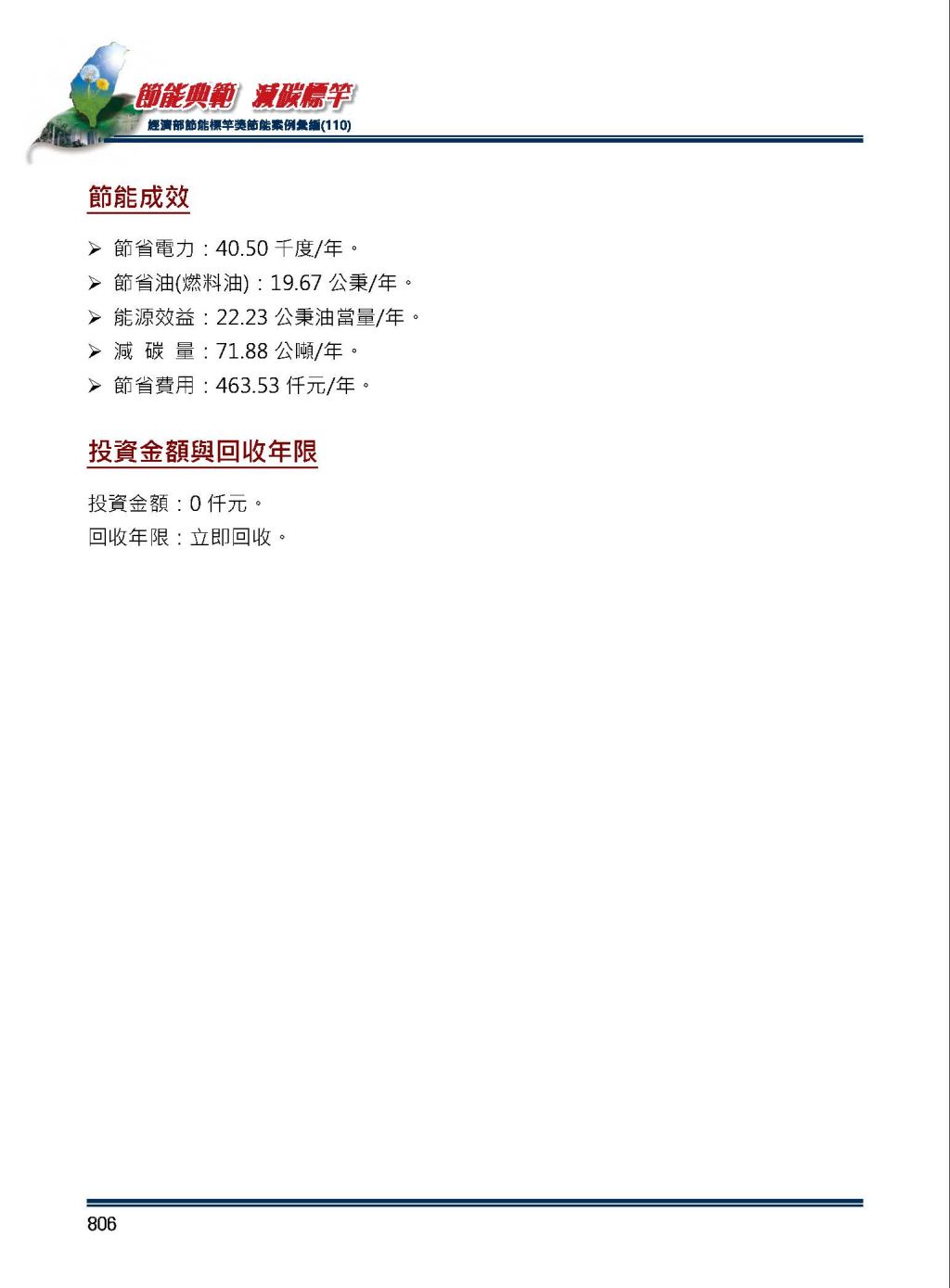 節能典範 減碳標竿
經濟部節能標竿獎節能案例彙編(110)

節能成效

➢ 節省電力：40.50 千度/年。
➢ 節省油(燃料油)：19.67 公秉/年。
➢ 能源效益：22.23 公秉油當量/年。
➢ 減 碳 量：71.88 公噸/年。
➢ 節省費用：463.53 仟元/年。

投資金額與回收年限

投資金額：0 仟元。
回收年限：立即回收。

806